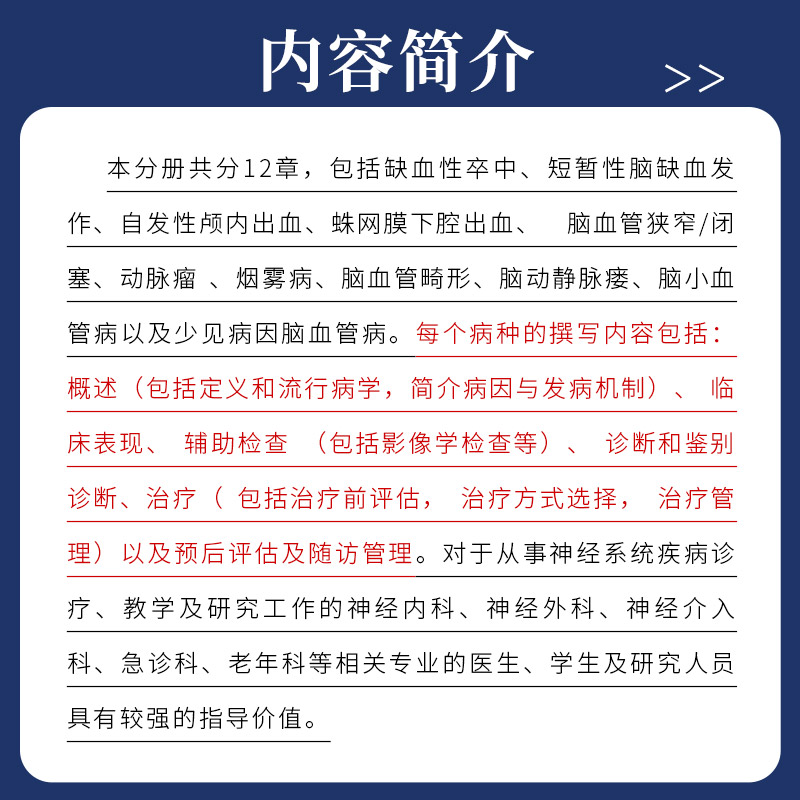 内容简介 >>

本分册共分12章，包括缺血性卒中、短暂性脑缺血发作、自发性颅内出血、蛛网膜下腔出血、 脑血管狭窄/闭塞、动脉瘤 、烟雾病、脑血管畸形、脑动静脉瘘、脑小血管病以及少见病因脑血管病。每个病种的撰写内容包括：概述（包括定义和流行病学，简介病因与发病机制）、 临床表现、 辅助检查 （包括影像学检查等）、 诊断和鉴别诊断、治疗（ 包括治疗前评估， 治疗方式选择， 治疗管理）以及预后评估及随访管理。对于从事神经系统疾病诊疗、教学及研究工作的神经内科、神经外科、神经介入科、急诊科、老年科等相关专业的医生、学生及研究人员具有较强的指导价值。